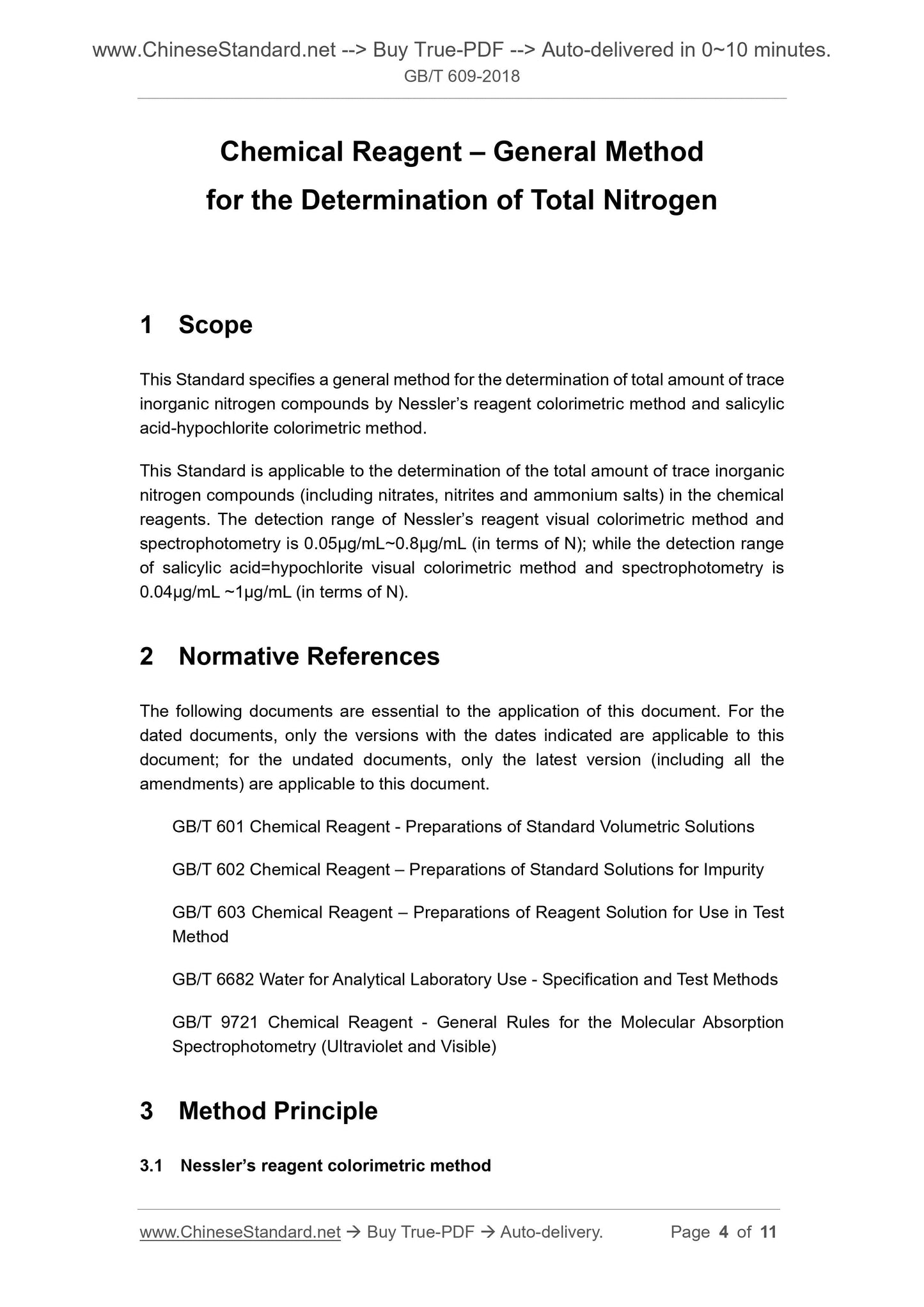 www.ChineseStandard.net --> Buy True-PDF --> Auto-delivered in 0~10 minutes.
GB/T 609-2018

Chemical Reagent – General Method for the Determination of Total Nitrogen

1 Scope

This Standard specifies a general method for the determination of total amount of trace inorganic nitrogen compounds by Nessler's reagent colorimetric method and salicylic acid-hypochlorite colorimetric method.

This Standard is applicable to the determination of the total amount of trace inorganic nitrogen compounds (including nitrates, nitrites and ammonium salts) in the chemical reagents. The detection range of Nessler's reagent visual colorimetric method and spectrophotometry is 0.05μg/mL~0.8μg/mL (in terms of N); while the detection range of salicylic acid=hypochlorite visual colorimetric method and spectrophotometry is 0.04μg/mL ~1μg/mL (in terms of N).

2 Normative References

The following documents are essential to the application of this document. For the dated documents, only the versions with the dates indicated are applicable to this document; for the undated documents, only the latest version (including all the amendments) are applicable to this document.

GB/T 601 Chemical Reagent - Preparations of Standard Volumetric Solutions

GB/T 602 Chemical Reagent – Preparations of Standard Solutions for Impurity

GB/T 603 Chemical Reagent – Preparations of Reagent Solution for Use in Test Method

GB/T 6682 Water for Analytical Laboratory Use - Specification and Test Methods

GB/T 9721 Chemical Reagent - General Rules for the Molecular Absorption Spectrophotometry (Ultraviolet and Visible)

3 Method Principle

3.1 Nessler's reagent colorimetric method

www.ChineseStandard.net → Buy True-PDF → Auto-delivery. Page 4 of 11